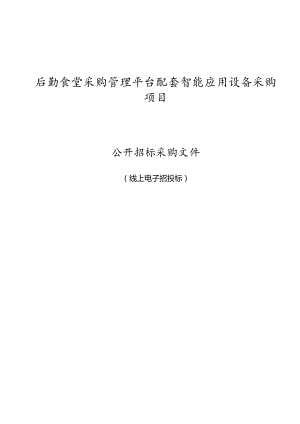 后勤食堂采购管理平台配套智能应用设备采购项目

公开招标采购文件

（线上电子招投标）